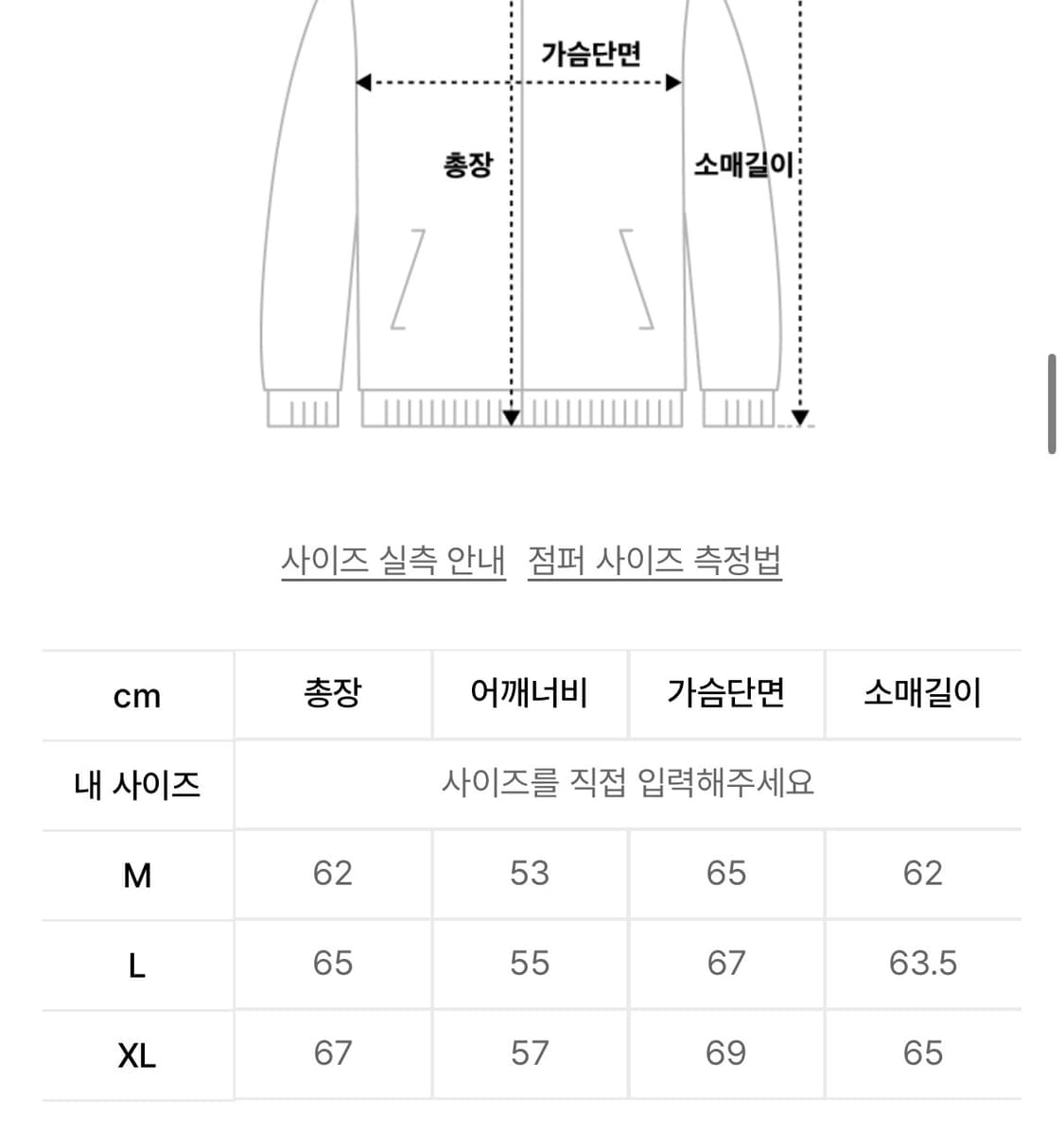 가슴단면

총장

소매길이

사이즈 실측 안내 점퍼 사이즈 측정법

| cm | 총장 | 어깨너비 | 가슴단면 | 소매길이 |
|---|---|---|---|---|
| 내 사이즈 | 사이즈를 직접 입력해주세요 | | | |
| M | 62 | 53 | 65 | 62 |
| L | 65 | 55 | 67 | 63.5 |
| XL | 67 | 57 | 69 | 65 |